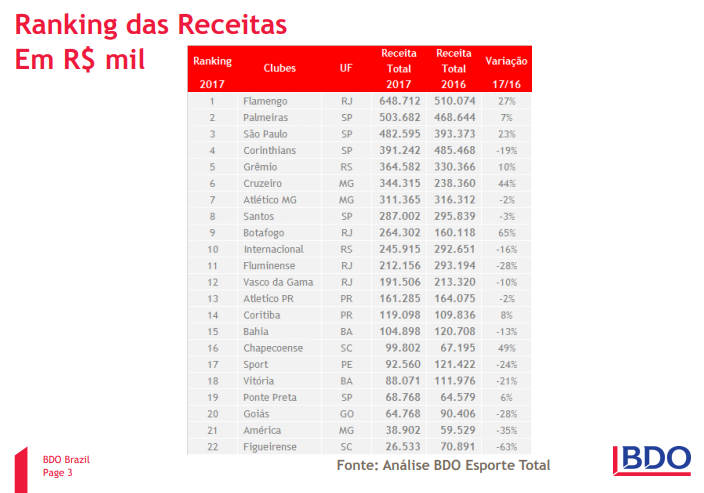 Ranking das Receitas
Em R$ mil

| Ranking 2017 | Clubes | UF | Receita Total 2017 | Receita Total 2016 | Variação 17/16 |
|---|---|---|---|---|---|
| 1 | Flamengo | RJ | 648.712 | 510.074 | 27% |
| 2 | Palmeiras | SP | 503.682 | 468.644 | 7% |
| 3 | São Paulo | SP | 482.595 | 393.373 | 23% |
| 4 | Corinthians | SP | 391.242 | 485.468 | -19% |
| 5 | Grêmio | RS | 364.582 | 330.366 | 10% |
| 6 | Cruzeiro | MG | 344.315 | 238.360 | 44% |
| 7 | Atlético MG | MG | 311.365 | 316.312 | -2% |
| 8 | Santos | SP | 287.002 | 295.839 | -3% |
| 9 | Botafogo | RJ | 264.302 | 160.118 | 65% |
| 10 | Internacional | RS | 245.915 | 292.651 | -16% |
| 11 | Fluminense | RJ | 212.156 | 293.194 | -28% |
| 12 | Vasco da Gama | RJ | 191.506 | 213.320 | -10% |
| 13 | Atletico PR | PR | 161.285 | 164.075 | -2% |
| 14 | Coritiba | PR | 119.098 | 109.836 | 8% |
| 15 | Bahia | BA | 104.898 | 120.708 | -13% |
| 16 | Chapecoense | SC | 99.802 | 67.195 | 49% |
| 17 | Sport | PE | 92.560 | 121.422 | -24% |
| 18 | Vitória | BA | 88.071 | 111.976 | -21% |
| 19 | Ponte Preta | SP | 68.768 | 64.579 | 6% |
| 20 | Goiás | GO | 64.768 | 90.406 | -28% |
| 21 | América | MG | 38.902 | 59.529 | -35% |
| 22 | Figueirense | SC | 26.533 | 70.891 | -63% |

Fonte: Análise BDO Esporte Total

BDO Brazil
Page 3

BDO